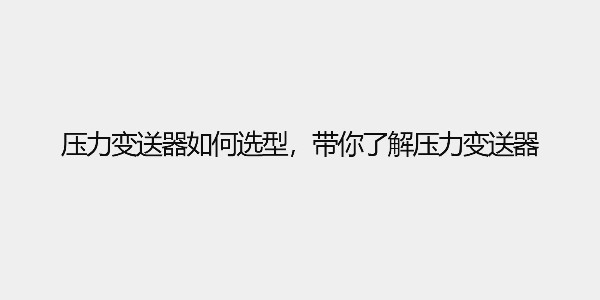 压力变送器如何选型，带你了解压力变送器